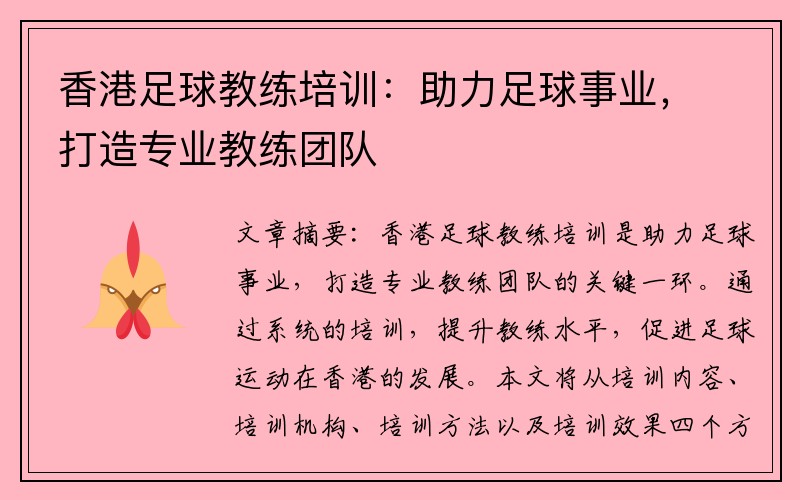 香港足球教练培训：助力足球事业，打造专业教练团队

文章摘要：香港足球教练培训是助力足球事业，打造专业教练团队的关键一环。通过系统的培训，提升教练水平，促进足球运动在香港的发展。本文将从培训内容、培训机构、培训方法以及培训效果四个方